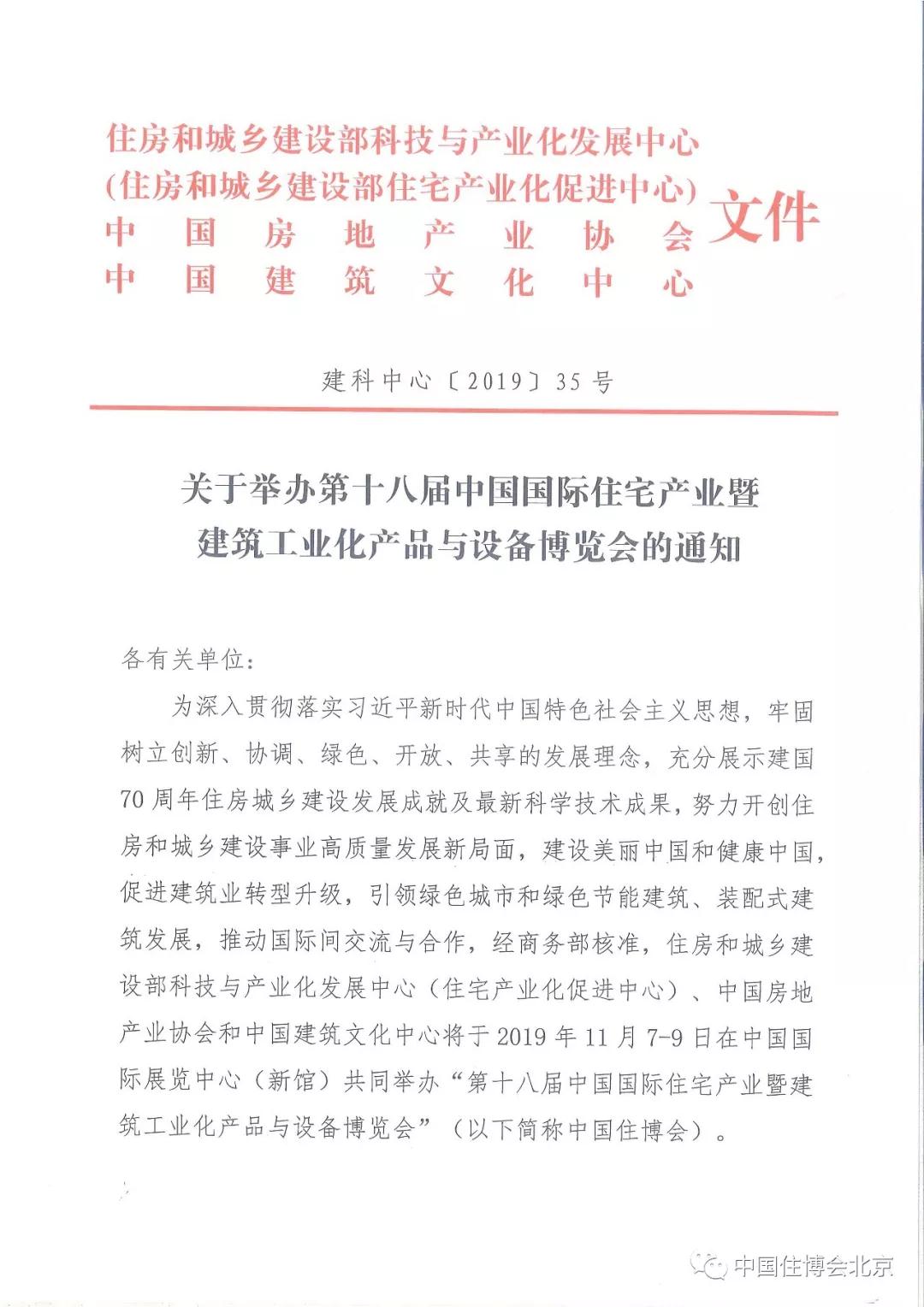 住房和城乡建设部科技与产业化发展中心
(住房和城乡建设部住宅产业化促进中心)
中国房地产业协会
中国建筑文化中心
文件

建科中心〔2019〕35号

关于举办第十八届中国国际住宅产业暨建筑工业化产品与设备博览会的通知

各有关单位:

为深入贯彻落实习近平新时代中国特色社会主义思想,牢固树立创新、协调、绿色、开放、共享的发展理念,充分展示建国70周年住房城乡建设发展成就及最新科学技术成果,努力开创住房和城乡建设事业高质量发展新局面,建设美丽中国和健康中国,促进建筑业转型升级,引领绿色城市和绿色节能建筑、装配式建筑发展,推动国际间交流与合作,经商务部核准,住房和城乡建设部科技与产业化发展中心(住宅产业化促进中心)、中国房地产业协会和中国建筑文化中心将于2019年11月7-9日在中国国际展览中心(新馆)共同举办“第十八届中国国际住宅产业暨建筑工业化产品与设备博览会”(以下简称中国住博会)。

中国住博会北京